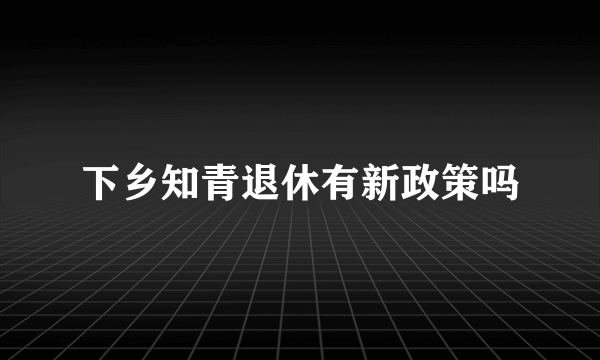 下乡知青退休有新政策吗